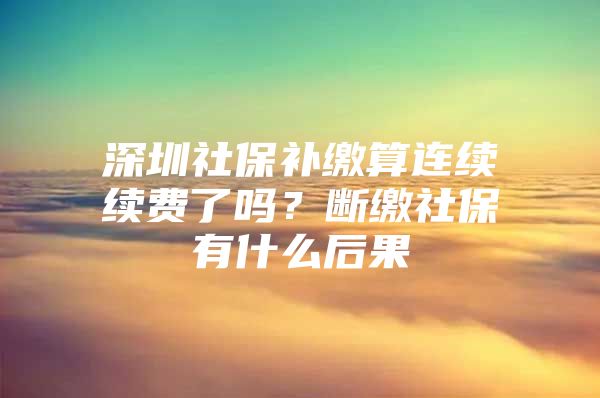 深圳社保补缴算连续续费了吗？断缴社保有什么后果